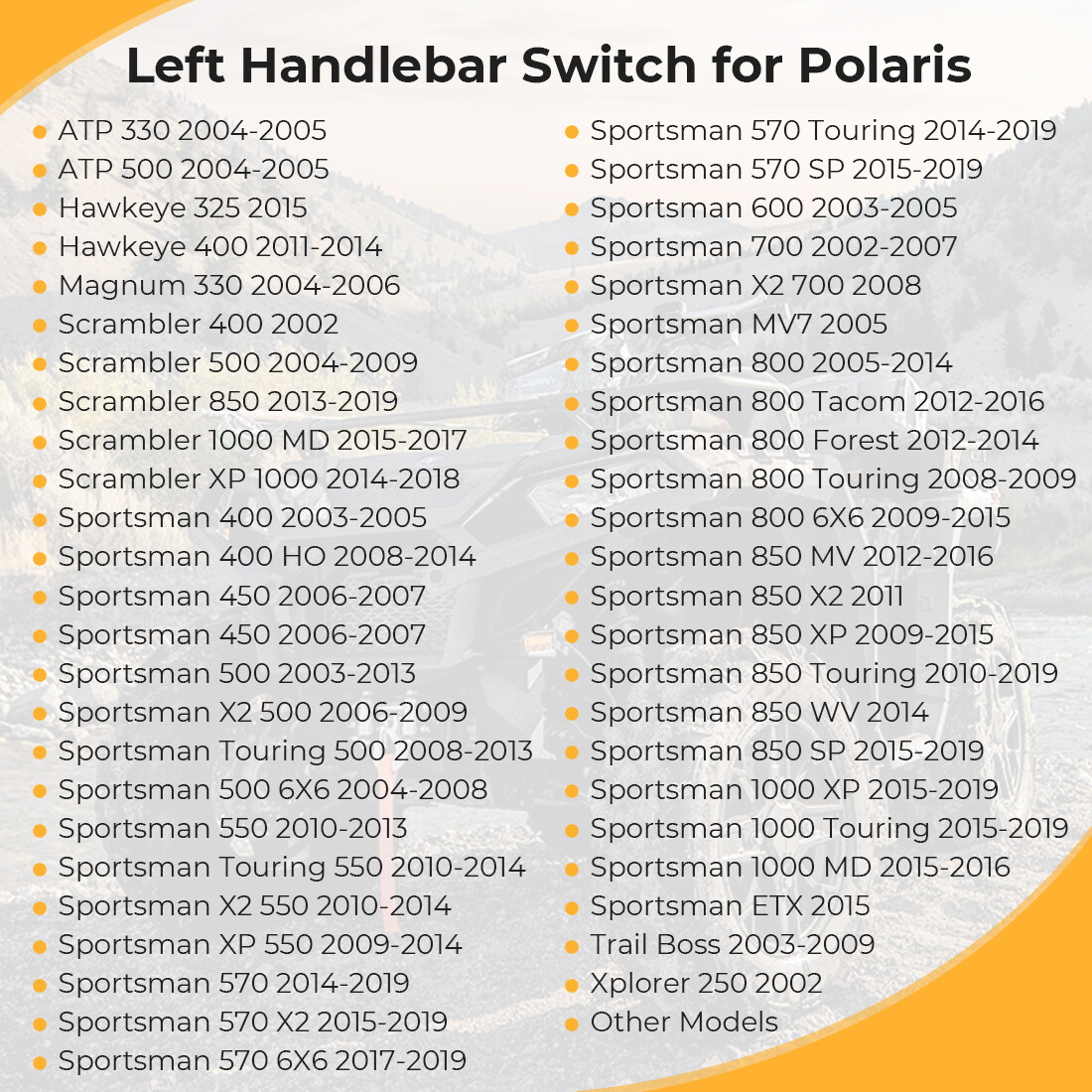 Left Handlebar Switch for Polaris

• ATP 330 2004-2005
• ATP 500 2004-2005
• Hawkeye 325 2015
• Hawkeye 400 2011-2014
• Magnum 330 2004-2006
• Scrambler 400 2002
• Scrambler 500 2004-2009
• Scrambler 850 2013-2019
• Scrambler 1000 MD 2015-2017
• Scrambler XP 1000 2014-2018
• Sportsman 400 2003-2005
• Sportsman 400 HO 2008-2014
• Sportsman 450 2006-2007
• Sportsman 450 2006-2007
• Sportsman 500 2003-2013
• Sportsman X2 500 2006-2009
• Sportsman Touring 500 2008-2013
• Sportsman 500 6X6 2004-2008
• Sportsman 550 2010-2013
• Sportsman Touring 550 2010-2014
• Sportsman X2 550 2010-2014
• Sportsman XP 550 2009-2014
• Sportsman 570 2014-2019
• Sportsman 570 X2 2015-2019
• Sportsman 570 6X6 2017-2019

• Sportsman 570 Touring 2014-2019
• Sportsman 570 SP 2015-2019
• Sportsman 600 2003-2005
• Sportsman 700 2002-2007
• Sportsman X2 700 2008
• Sportsman MV7 2005
• Sportsman 800 2005-2014
• Sportsman 800 Tacom 2012-2016
• Sportsman 800 Forest 2012-2014
• Sportsman 800 Touring 2008-2009
• Sportsman 800 6X6 2009-2015
• Sportsman 850 MV 2012-2016
• Sportsman 850 X2 2011
• Sportsman 850 XP 2009-2015
• Sportsman 850 Touring 2010-2019
• Sportsman 850 WV 2014
• Sportsman 850 SP 2015-2019
• Sportsman 1000 XP 2015-2019
• Sportsman 1000 Touring 2015-2019
• Sportsman 1000 MD 2015-2016
• Sportsman ETX 2015
• Trail Boss 2003-2009
• Xplorer 250 2002
• Other Models